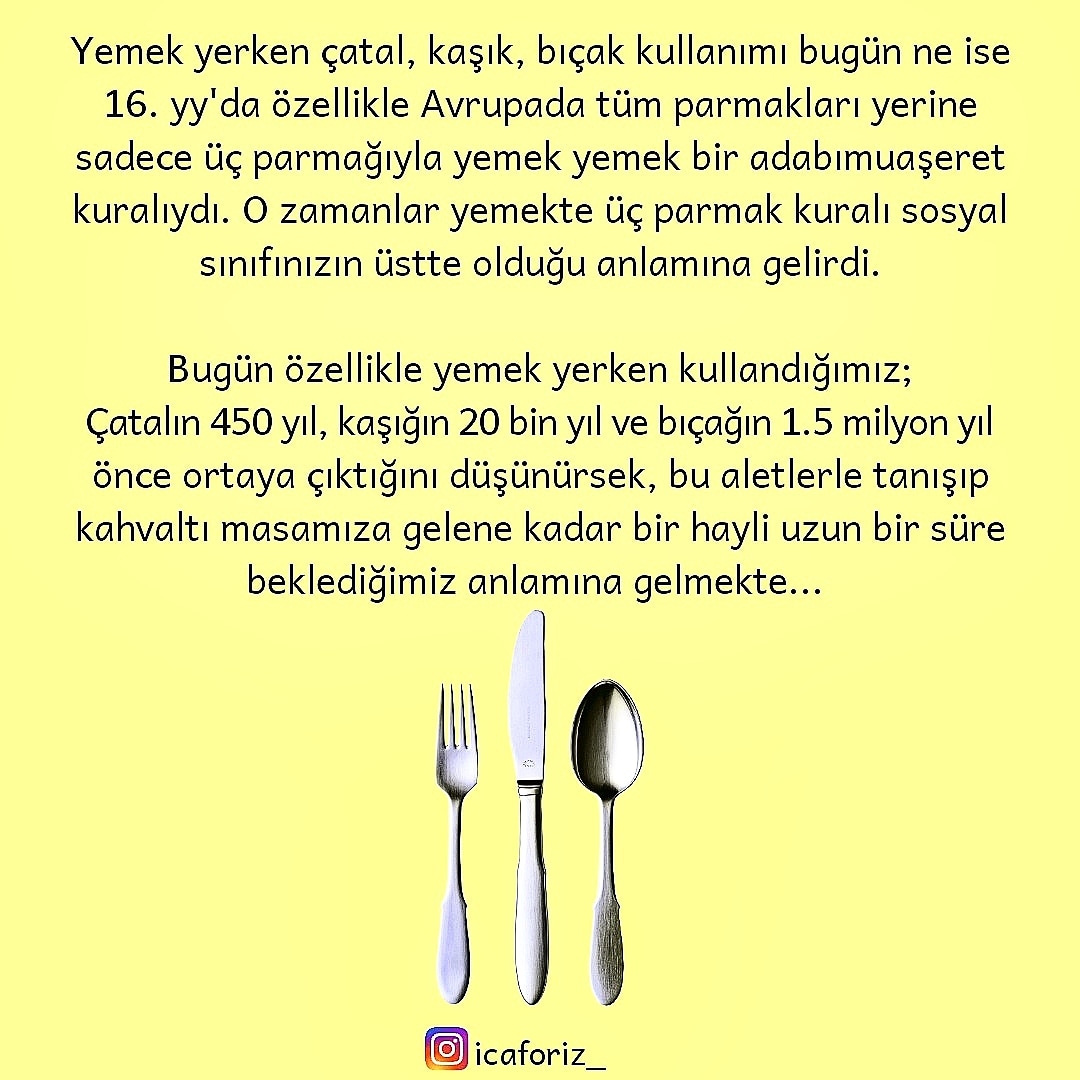 Yemek yerken çatal, kaşık, bıçak kullanımı bugün ne ise 16. yy'da özellikle Avrupada tüm parmakları yerine sadece üç parmağıyla yemek yemek bir adabımuaşeret kuralıydı. O zamanlar yemekte üç parmak kuralı sosyal sınıfınızın üstte olduğu anlamına gelirdi.

Bugün özellikle yemek yerken kullandığımız; Çatalın 450 yıl, kaşığın 20 bin yıl ve bıçağın 1.5 milyon yıl önce ortaya çıktığını düşünürsek, bu aletlerle tanışıp kahvaltı masamıza gelene kadar bir hayli uzun bir süre beklediğimiz anlamına gelmekte...

icaforiz_